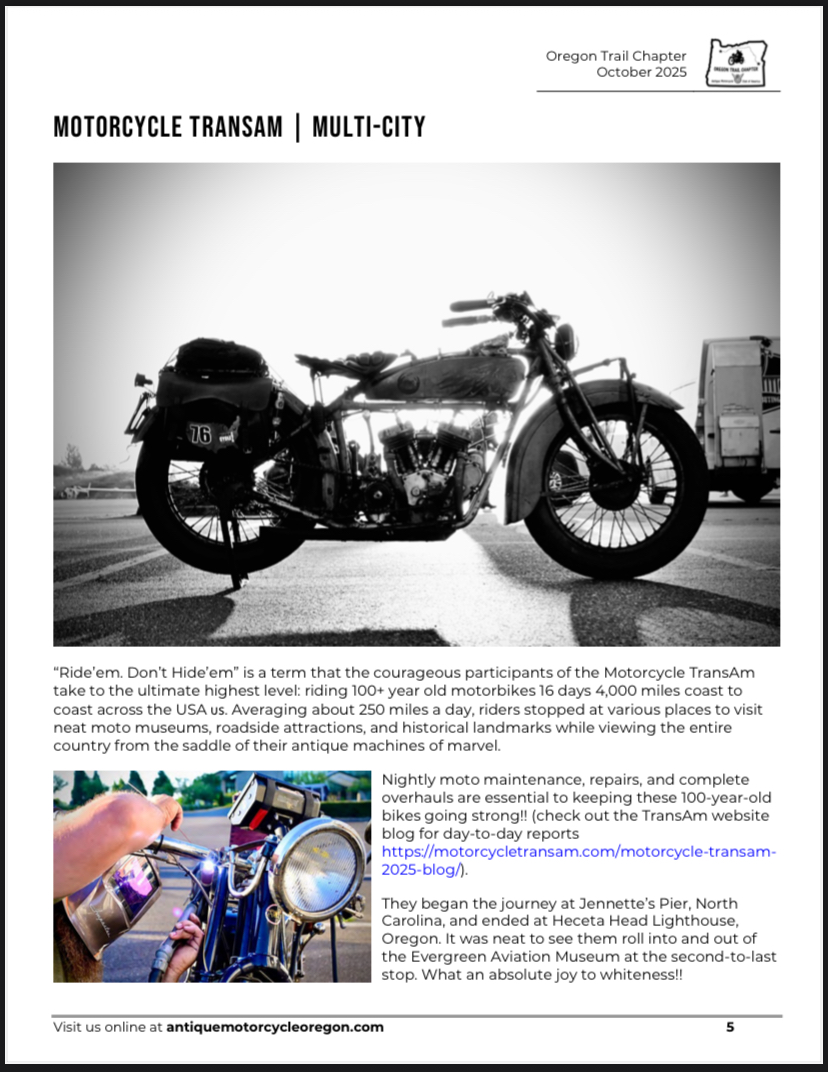 Oregon Trail Chapter
October 2025

MOTORCYCLE TRANSAM | MULTI-CITY

"Ride'em. Don't Hide'em" is a term that the courageous participants of the Motorcycle TransAm take to the ultimate highest level: riding 100+ year old motorbikes 16 days 4,000 miles coast to coast across the USA us. Averaging about 250 miles a day, riders stopped at various places to visit neat moto museums, roadside attractions, and historical landmarks while viewing the entire country from the saddle of their antique machines of marvel.

Nightly moto maintenance, repairs, and complete overhauls are essential to keeping these 100-year-old bikes going strong!! (check out the TransAm website blog for day-to-day reports https://motorcycletransam.com/motorcycle-transam-2025-blog/).

They began the journey at Jennette's Pier, North Carolina, and ended at Heceta Head Lighthouse, Oregon. It was neat to see them roll into and out of the Evergreen Aviation Museum at the second-to-last stop. What an absolute joy to whiteness!!

Visit us online at antiquemotorcycleoregon.com
5